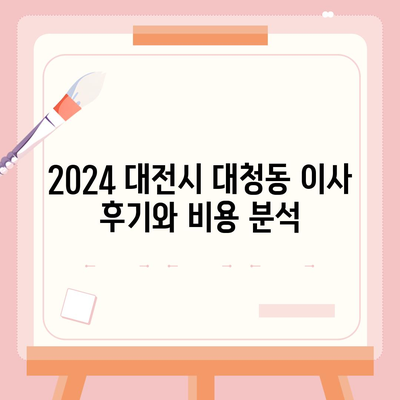 2024 대전시 대청동 이사 후기와 비용 분석